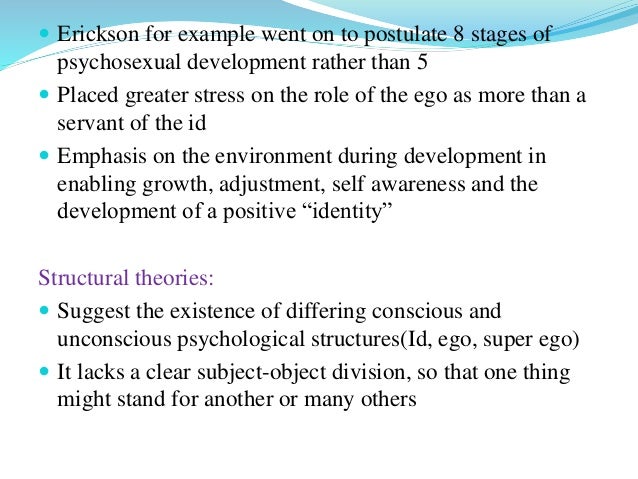 • Erickson for example went on to postulate 8 stages of psychosexual development rather than 5
• Placed greater stress on the role of the ego as more than a servant of the id
• Emphasis on the environment during development in enabling growth, adjustment, self awareness and the development of a positive "identity"

Structural theories:
• Suggest the existence of differing conscious and unconscious psychological structures(Id, ego, super ego)
• It lacks a clear subject-object division, so that one thing might stand for another or many others